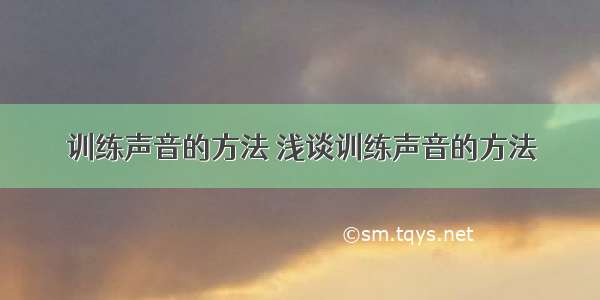 训练声音的方法 浅谈训练声音的方法

©sm.tqys.net